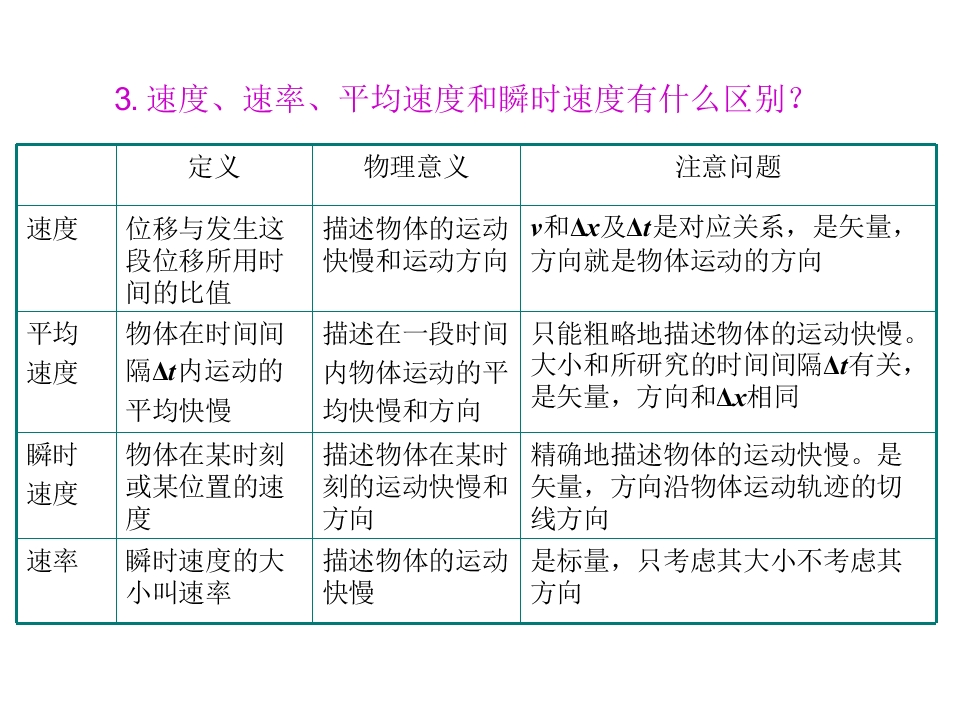 3. 速度、速率、平均速度和瞬时速度有什么区别？

|  | 定义 | 物理意义 | 注意问题 |
|---|---|---|---|
| 速度 | 位移与发生这段位移所用时间的比值 | 描述物体的运动快慢和运动方向 | $v$和$\Delta x$及$\Delta t$是对应关系，是矢量，方向就是物体运动的方向 |
| 平均速度 | 物体在时间间隔$\Delta t$内运动的平均快慢 | 描述在一段时间内物体运动的平均快慢和方向 | 只能粗略地描述物体的运动快慢。大小和所研究的时间间隔$\Delta t$有关，是矢量，方向和$\Delta x$相同 |
| 瞬时速度 | 物体在某时刻或某位置的速度 | 描述物体在某时刻的运动快慢和方向 | 精确地描述物体的运动快慢。是矢量，方向沿物体运动轨迹的切线方向 |
| 速率 | 瞬时速度的大小叫速率 | 描述物体的运动快慢 | 是标量，只考虑其大小不考虑其方向 |